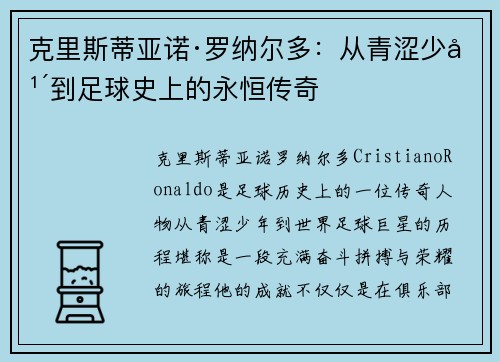 克里斯蒂亚诺·罗纳尔多：从青涩少å¹´到足球史上的永恒传奇

克里斯蒂亚诺罗纳尔多CristianoRonaldo是足球历史上的一位传奇人物从青涩少年到世界足球巨星的历程堪称是一段充满奋斗拼搏与荣耀的旅程他的成就不仅仅是在俱乐部